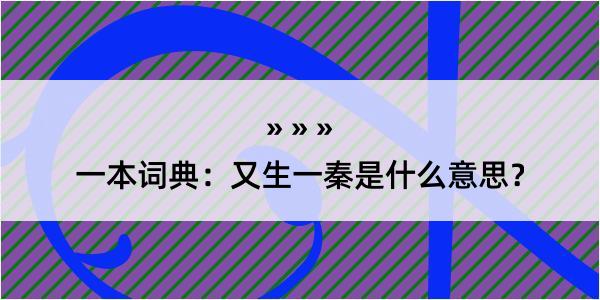 » » »

一本词典：又生一秦是什么意思？